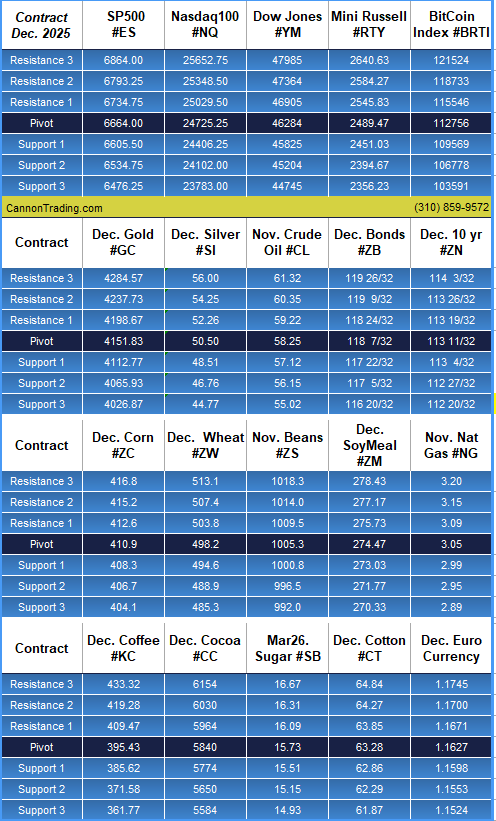 | Contract Dec. 2025 | SP500 #ES | Nasdaq100 #NQ | Dow Jones #YM | Mini Russell #RTY | BitCoin Index #BRTI |
|---|---|---|---|---|---|
| Resistance 3 | 6864.00 | 25652.75 | 47985 | 2640.63 | 121524 |
| Resistance 2 | 6793.25 | 25348.50 | 47364 | 2584.27 | 118733 |
| Resistance 1 | 6734.75 | 25029.50 | 46905 | 2545.83 | 115546 |
| Pivot | 6664.00 | 24725.25 | 46284 | 2489.47 | 112756 |
| Support 1 | 6605.50 | 24406.25 | 45825 | 2451.03 | 109569 |
| Support 2 | 6534.75 | 24102.00 | 45204 | 2394.67 | 106778 |
| Support 3 | 6476.25 | 23783.00 | 44745 | 2356.23 | 103591 |

CannonTrading.com (310) 859-9572

| Contract | Dec. Gold #GC | Dec. Silver #SI | Nov. Crude Oil #CL | Dec. Bonds #ZB | Dec. 10 yr #ZN |
|---|---|---|---|---|---|
| Resistance 3 | 4284.57 | 56.00 | 61.32 | 119 26/32 | 114 3/32 |
| Resistance 2 | 4237.73 | 54.25 | 60.35 | 119 9/32 | 113 26/32 |
| Resistance 1 | 4198.67 | 52.26 | 59.22 | 118 24/32 | 113 19/32 |
| Pivot | 4151.83 | 50.50 | 58.25 | 118 7/32 | 113 11/32 |
| Support 1 | 4112.77 | 48.51 | 57.12 | 117 22/32 | 113 4/32 |
| Support 2 | 4065.93 | 46.76 | 56.15 | 117 5/32 | 112 27/32 |
| Support 3 | 4026.87 | 44.77 | 55.02 | 116 20/32 | 112 20/32 |

| Contract | Dec. Corn #ZC | Dec. Wheat #ZW | Nov. Beans #ZS | Dec. SoyMeal #ZM | Nov. Nat Gas #NG |
|---|---|---|---|---|---|
| Resistance 3 | 416.8 | 513.1 | 1018.3 | 278.43 | 3.20 |
| Resistance 2 | 415.2 | 507.4 | 1014.0 | 277.17 | 3.15 |
| Resistance 1 | 412.6 | 503.8 | 1009.5 | 275.73 | 3.09 |
| Pivot | 410.9 | 498.2 | 1005.3 | 274.47 | 3.05 |
| Support 1 | 408.3 | 494.6 | 1000.8 | 273.03 | 2.99 |
| Support 2 | 406.7 | 488.9 | 996.5 | 271.77 | 2.95 |
| Support 3 | 404.1 | 485.3 | 992.0 | 270.33 | 2.89 |

| Contract | Dec. Coffee #KC | Dec. Cocoa #CC | Mar26. Sugar #SB | Dec. Cotton #CT | Dec. Euro Currency |
|---|---|---|---|---|---|
| Resistance 3 | 433.32 | 6154 | 16.67 | 64.84 | 1.1745 |
| Resistance 2 | 419.28 | 6030 | 16.31 | 64.27 | 1.1700 |
| Resistance 1 | 409.47 | 5964 | 16.09 | 63.85 | 1.1671 |
| Pivot | 395.43 | 5840 | 15.73 | 63.28 | 1.1627 |
| Support 1 | 385.62 | 5774 | 15.51 | 62.86 | 1.1598 |
| Support 2 | 371.58 | 5650 | 15.15 | 62.29 | 1.1553 |
| Support 3 | 361.77 | 5584 | 14.93 | 61.87 | 1.1524 |